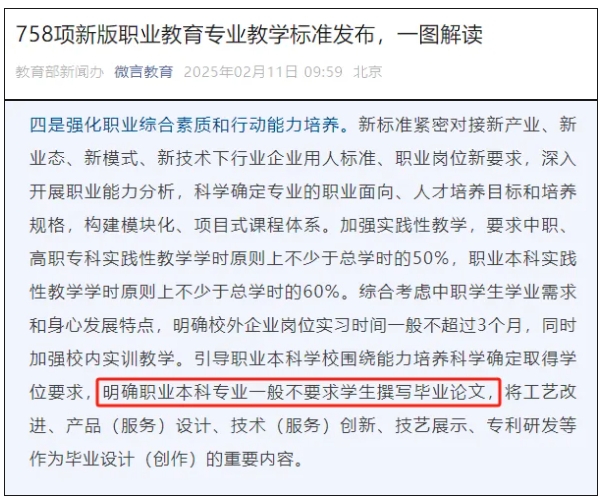 758项新版职业教育专业教学标准发布，一图解读

教育部新闻办 微言教育 2025年02月11日 09:59 北京

四是强化职业综合素质和行动能力培养。新标准紧密对接新产业、新业态、新模式、新技术下行业企业用人标准、职业岗位新要求，深入开展职业能力分析，科学确定专业的职业面向、人才培养目标和培养规格，构建模块化、项目式课程体系。加强实践性教学，要求中职、高职专科实践性教学学时原则上不少于总学时的50%，职业本科实践性教学学时原则上不少于总学时的60%。综合考虑中职学生学业需求和身心发展特点，明确校外企业岗位实习时间一般不超过3个月，同时加强校内实训教学。引导职业本科学校围绕能力培养科学确定取得学位要求，明确职业本科专业一般不要求学生撰写毕业论文，将工艺改进、产品（服务）设计、技术（服务）创新、技艺展示、专利研发等作为毕业设计（创作）的重要内容。